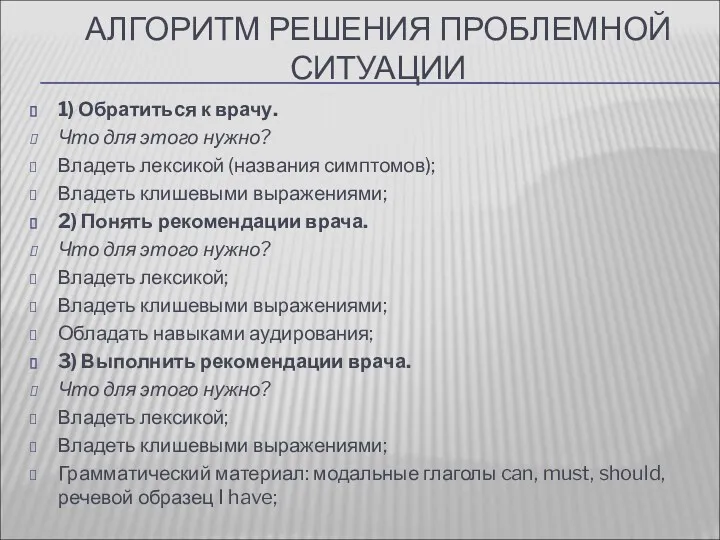 АЛГОРИТМ РЕШЕНИЯ ПРОБЛЕМНОЙ СИТУАЦИИ

1) Обратиться к врачу.
Что для этого нужно?
Владеть лексикой (названия симптомов);
Владеть клишевыми выражениями;
2) Понять рекомендации врача.
Что для этого нужно?
Владеть лексикой;
Владеть клишевыми выражениями;
Обладать навыками аудирования;
3) Выполнить рекомендации врача.
Что для этого нужно?
Владеть лексикой;
Владеть клишевыми выражениями;
Грамматический материал: модальные глаголы can, must, should, речевой образец I have;